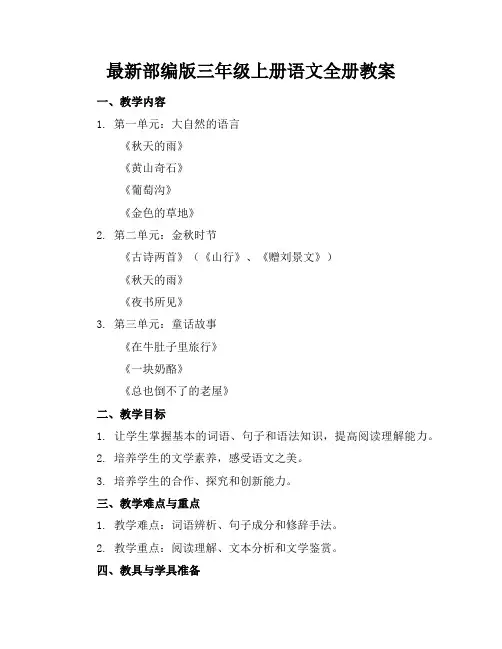 最新部编版三年级上册语文全册教案

一、教学内容

1. 第一单元：大自然的语言

《秋天的雨》

《黄山奇石》

《葡萄沟》

《金色的草地》

2. 第二单元：金秋时节

《古诗两首》（《山行》、《赠刘景文》）

《秋天的雨》

《夜书所见》

3. 第三单元：童话故事

《在牛肚子里旅行》

《一块奶酪》

《总也倒不了的老屋》

二、教学目标

1. 让学生掌握基本的词语、句子和语法知识，提高阅读理解能力。

2. 培养学生的文学素养，感受语文之美。

3. 培养学生的合作、探究和创新能力。

三、教学难点与重点

1. 教学难点：词语辨析、句子成分和修辞手法。

2. 教学重点：阅读理解、文本分析和文学鉴赏。

四、教具与学具准备